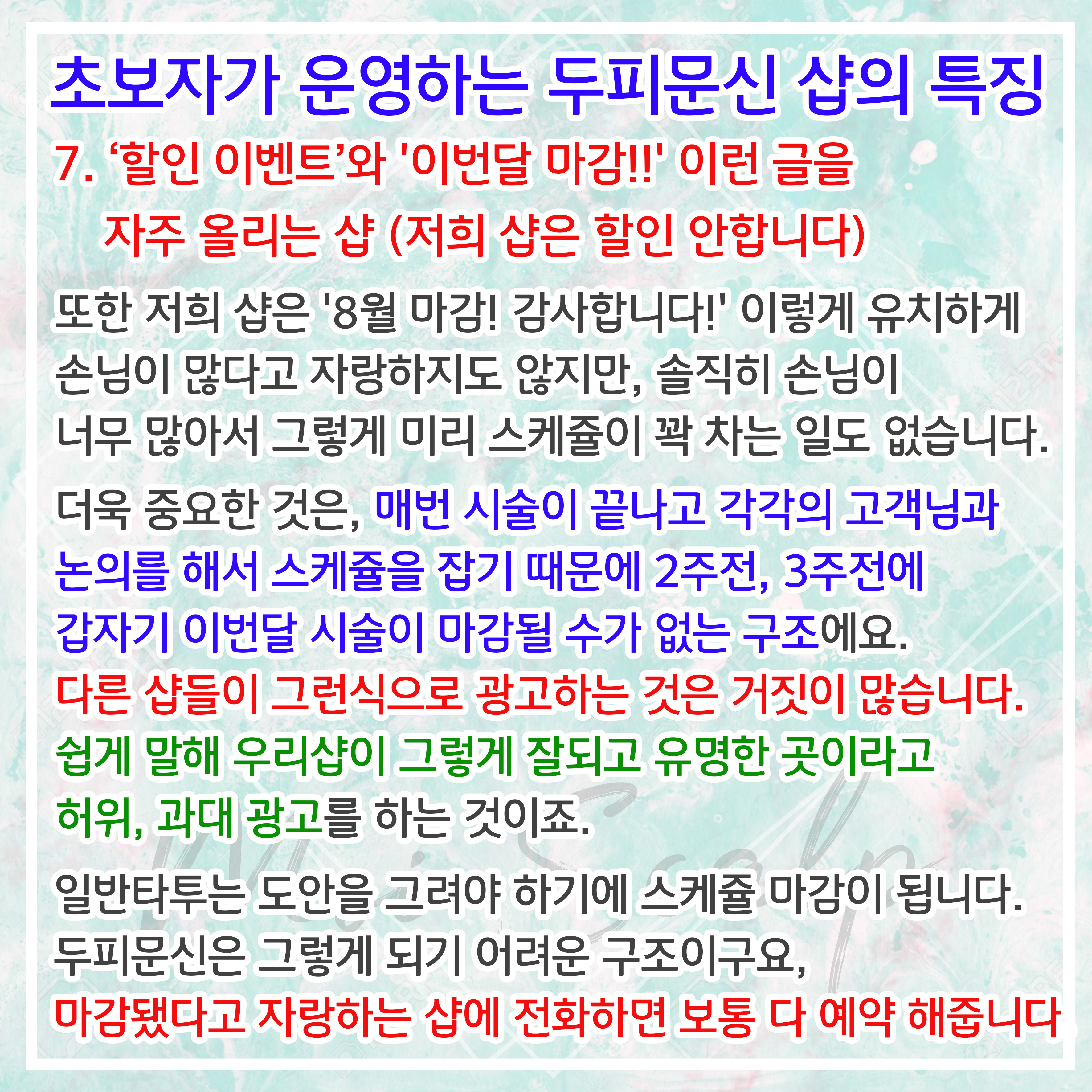 초보자가 운영하는 두피문신 샵의 특징

7. ‘할인 이벤트’와 '이번달 마감!!' 이런 글을 자주 올리는 샵 (저희 샵은 할인 안합니다)

또한 저희 샵은 '8월 마감! 감사합니다!' 이렇게 유치하게 손님이 많다고 자랑하지도 않지만, 솔직히 손님이 너무 많아서 그렇게 미리 스케쥴이 꽉 차는 일도 없습니다.

더욱 중요한 것은, 매번 시술이 끝나고 각각의 고객님과 논의를 해서 스케쥴을 잡기 때문에 2주전, 3주전에 갑자기 이번달 시술이 마감될 수가 없는 구조에요.
다른 샵들이 그런식으로 광고하는 것은 거짓이 많습니다.
쉽게 말해 우리샵이 그렇게 잘되고 유명한 곳이라고 허위, 과대 광고를 하는 것이죠.

일반타투는 도안을 그려야 하기에 스케쥴 마감이 됩니다.
두피문신은 그렇게 되기 어려운 구조이구요,
마감됐다고 자랑하는 샵에 전화하면 보통 다 예약 해줍니다